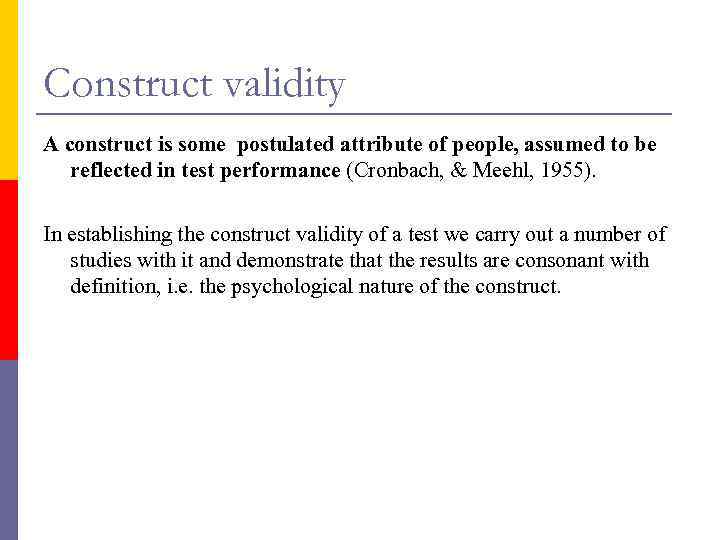 Construct validity

A construct is some postulated attribute of people, assumed to be reflected in test performance (Cronbach, & Meehl, 1955).

In establishing the construct validity of a test we carry out a number of studies with it and demonstrate that the results are consonant with definition, i.e. the psychological nature of the construct.